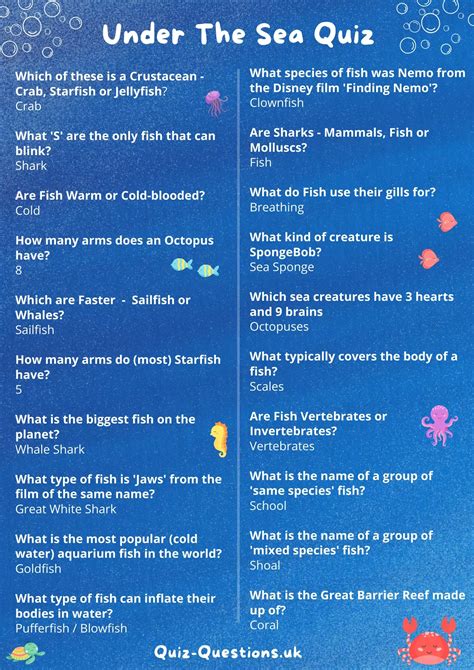 Under The Sea Quiz

Which of these is a Crustacean - Crab, Starfish or Jellyfish?
Crab

What 'S' are the only fish that can blink?
Shark

Are Fish Warm or Cold-blooded?
Cold

How many arms does an Octopus have?
8

Which are Faster - Sailfish or Whales?
Sailfish

How many arms do (most) Starfish have?
5

What is the biggest fish on the planet?
Whale Shark

What type of fish is 'Jaws' from the film of the same name?
Great White Shark

What is the most popular (cold water) aquarium fish in the world?
Goldfish

What type of fish can inflate their bodies in water?
Pufferfish / Blowfish

What species of fish was Nemo from the Disney film 'Finding Nemo'?
Clownfish

Are Sharks - Mammals, Fish or Molluscs?
Fish

What do Fish use their gills for?
Breathing

What kind of creature is SpongeBob?
Sea Sponge

Which sea creatures have 3 hearts and 9 brains
Octopuses

What typically covers the body of a fish?
Scales

Are Fish Vertebrates or Invertebrates?
Vertebrates

What is the name of a group of 'same species' fish?
School

What is the name of a group of 'mixed species' fish?
Shoal

What is the Great Barrier Reef made up of?
Coral

Quiz-Questions.uk